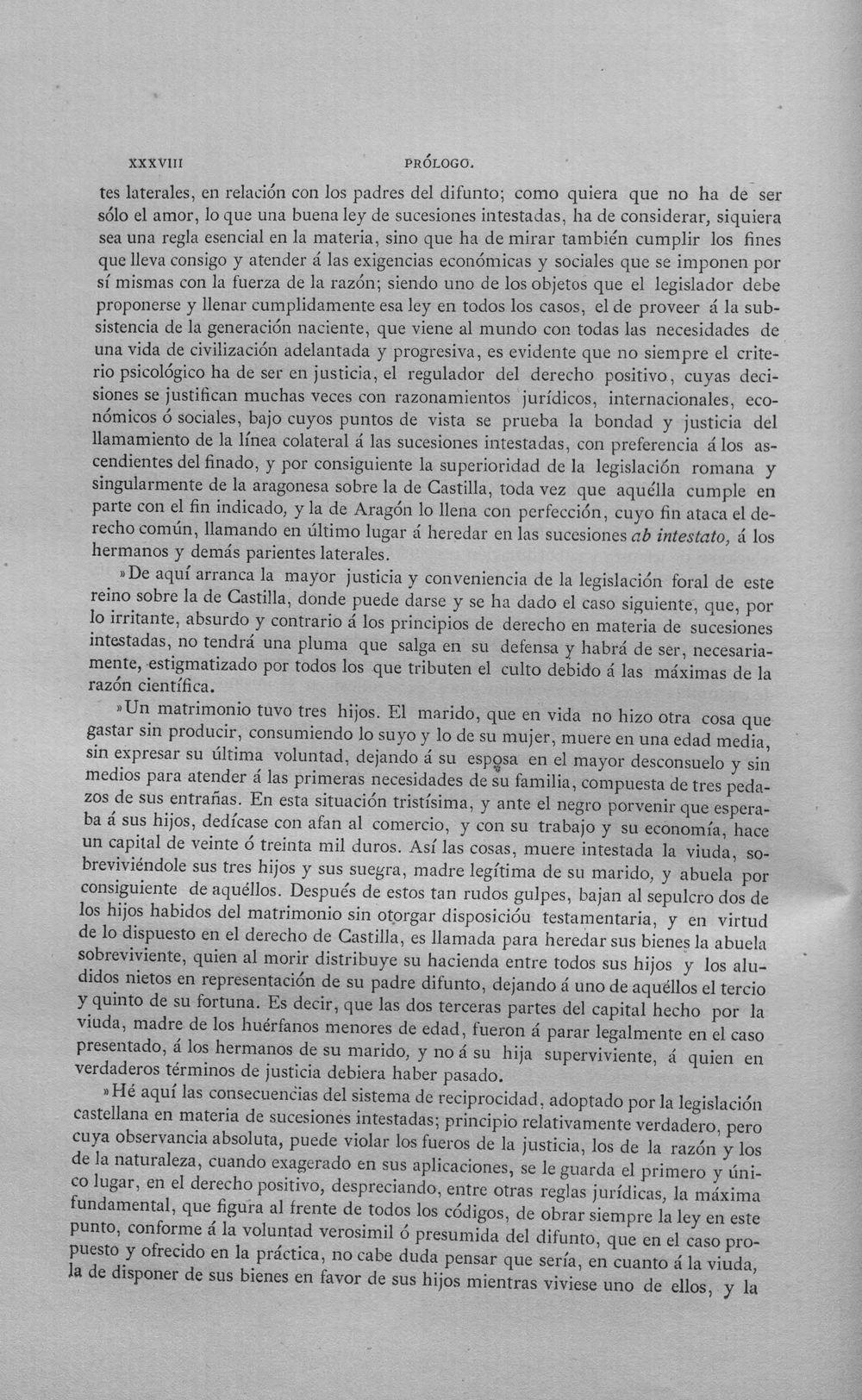 XXXVIII PRÓLOGO.

tes laterales, en relación con los padres del difunto; como quiera que no ha de ser sólo el amor, lo que una buena ley de sucesiones intestadas, ha de considerar, siquiera sea una regla esencial en la materia, sino que ha de mirar también cumplir los fines que lleva consigo y atender á las exigencias económicas y sociales que se imponen por sí mismas con la fuerza de la razón; siendo uno de los objetos que el legislador debe proponerse y llenar cumplidamente esa ley en todos los casos, el de proveer á la subsistencia de la generación naciente, que viene al mundo con todas las necesidades de una vida de civilización adelantada y progresiva, es evidente que no siempre el criterio psicológico ha de ser en justicia, el regulador del derecho positivo, cuyas decisiones se justifican muchas veces con razonamientos jurídicos, internacionales, económicos ó sociales, bajo cuyos puntos de vista se prueba la bondad y justicia del llamamiento de la línea colateral á las sucesiones intestadas, con preferencia á los ascendientes del finado, y por consiguiente la superioridad de la legislación romana y singularmente de la aragonesa sobre la de Castilla, toda vez que aquélla cumple en parte con el fin indicado, y la de Aragón lo llena con perfección, cuyo fin ataca el derecho común, llamando en último lugar á heredar en las sucesiones ab intestato, á los hermanos y demás parientes laterales.

»De aquí arranca la mayor justicia y conveniencia de la legislación foral de este reino sobre la de Castilla, donde puede darse y se ha dado el caso siguiente, que, por lo irritante, absurdo y contrario á los principios de derecho en materia de sucesiones intestadas, no tendrá una pluma que salga en su defensa y habrá de ser, necesariamente, estigmatizado por todos los que tributen el culto debido á las máximas de la razón científica.

»Un matrimonio tuvo tres hijos. El marido, que en vida no hizo otra cosa que gastar sin producir, consumiendo lo suyo y lo de su mujer, muere en una edad media, sin expresar su última voluntad, dejando á su esposa en el mayor desconsuelo y sin medios para atender á las primeras necesidades de su familia, compuesta de tres pedazos de sus entrañas. En esta situación tristísima, y ante el negro porvenir que esperaba á sus hijos, dedícase con afan al comercio, y con su trabajo y su economía, hace un capital de veinte ó treinta mil duros. Así las cosas, muere intestada la viuda, sobreviviéndole sus tres hijos y sus suegra, madre legítima de su marido, y abuela por consiguiente de aquéllos. Después de estos tan rudos gulpes, bajan al sepulcro dos de los hijos habidos del matrimonio sin otorgar disposicióu testamentaria, y en virtud de lo dispuesto en el derecho de Castilla, es llamada para heredar sus bienes la abuela sobreviviente, quien al morir distribuye su hacienda entre todos sus hijos y los aludidos nietos en representación de su padre difunto, dejando á uno de aquéllos el tercio y quinto de su fortuna. Es decir, que las dos terceras partes del capital hecho por la viuda, madre de los huérfanos menores de edad, fueron á parar legalmente en el caso presentado, á los hermanos de su marido, y no á su hija superviviente, á quien en verdaderos términos de justicia debiera haber pasado.

»Hé aquí las consecuencias del sistema de reciprocidad, adoptado por la legislación castellana en materia de sucesiones intestadas; principio relativamente verdadero, pero cuya observancia absoluta, puede violar los fueros de la justicia, los de la razón y los de la naturaleza, cuando exagerado en sus aplicaciones, se le guarda el primero y único lugar, en el derecho positivo, despreciando, entre otras reglas jurídicas, la máxima fundamental, que figura al frente de todos los códigos, de obrar siempre la ley en este punto, conforme á la voluntad verosimil ó presumida del difunto, que en el caso propuesto y ofrecido en la práctica, no cabe duda pensar que sería, en cuanto á la viuda, la de disponer de sus bienes en favor de sus hijos mientras viviese uno de ellos, y la